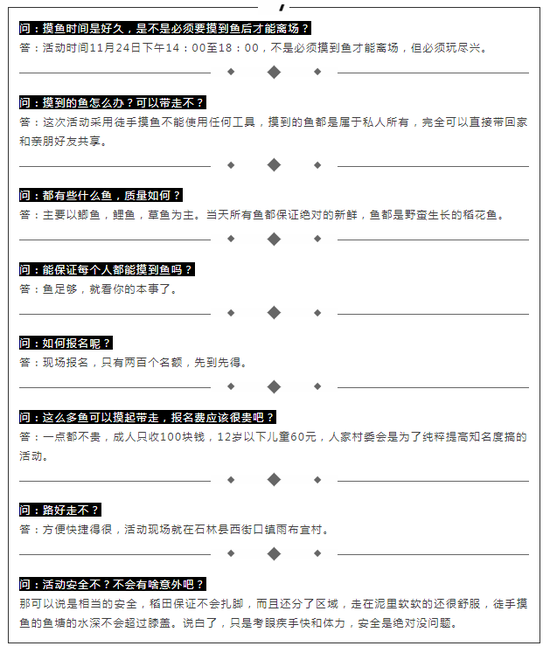 问：摸鱼时间是好久，是不是必须要摸到鱼后才能离场？
答：活动时间11月24日下午14：00至18：00，不是必须摸到鱼才能离场，但必须玩尽兴。

问：摸到的鱼怎么办？可以带走不？
答：这次活动采用徒手摸鱼不能使用任何工具，摸到的鱼都是属于私人所有，完全可以直接带回家和亲朋好友共享。

问：都有些什么鱼，质量如何？
答：主要以鲫鱼，鲤鱼，草鱼为主。当天所有鱼都保证绝对的新鲜，鱼都是野蛮生长的稻花鱼。

问：能保证每个人都能摸到鱼吗？
答：鱼足够，就看你的本事了。

问：如何报名呢？
答：现场报名，只有两百个名额，先到先得。

问：这么多鱼可以摸起带走，报名费应该很贵吧？
答：一点都不贵，成人只收100块钱，12岁以下儿童60元，人家村委会是为了纯粹提高知名度搞的活动。

问：路好走不？
答：方便快捷得很，活动现场就在石林县西街口镇雨布宜村。

问：活动安全不？不会有啥意外吧？
那可以说是相当的安全，稻田保证不会扎脚，而且还分了区域，走在泥里软软的还很舒服，徒手摸鱼的鱼塘的水深不会超过膝盖。说白了，只是考眼疾手快和体力，安全是绝对没问题。